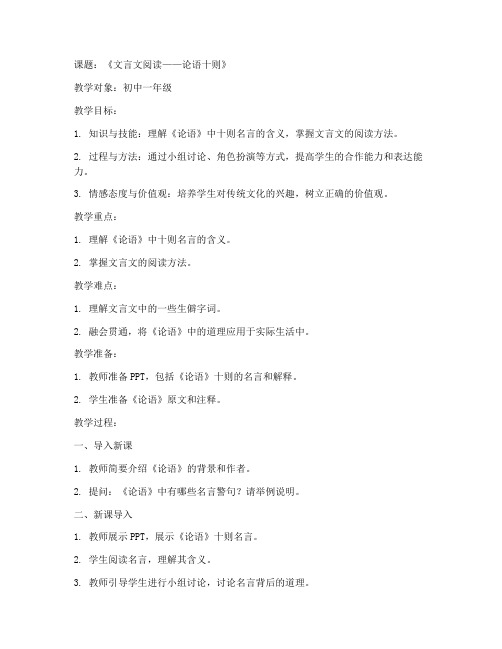 课题：《文言文阅读——论语十则》

教学对象：初中一年级

教学目标：

1. 知识与技能：理解《论语》中十则名言的含义，掌握文言文的阅读方法。

2. 过程与方法：通过小组讨论、角色扮演等方式，提高学生的合作能力和表达能力。

3. 情感态度与价值观：培养学生对传统文化的兴趣，树立正确的价值观。

教学重点：

1. 理解《论语》中十则名言的含义。

2. 掌握文言文的阅读方法。

教学难点：

1. 理解文言文中的一些生僻字词。

2. 融会贯通，将《论语》中的道理应用于实际生活中。

教学准备：

1. 教师准备 PPT，包括《论语》十则的名言和解释。

2. 学生准备《论语》原文和注释。

教学过程：

一、导入新课

1. 教师简要介绍《论语》的背景和作者。

2. 提问：《论语》中有哪些名言警句？请举例说明。

二、新课导入

1. 教师展示 PPT，展示《论语》十则名言。

2. 学生阅读名言，理解其含义。

3. 教师引导学生进行小组讨论，讨论名言背后的道理。